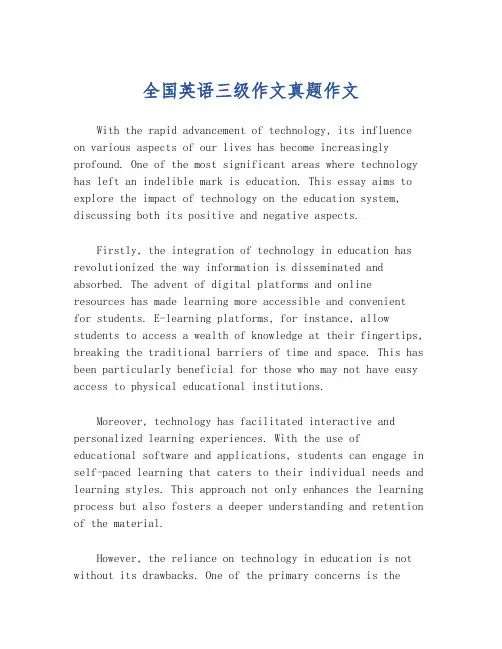 全国英语三级作文真题作文

With the rapid advancement of technology, its influence on various aspects of our lives has become increasingly profound. One of the most significant areas where technology has left an indelible mark is education. This essay aims to explore the impact of technology on the education system, discussing both its positive and negative aspects.

Firstly, the integration of technology in education has revolutionized the way information is disseminated and absorbed. The advent of digital platforms and online resources has made learning more accessible and convenient for students. E-learning platforms, for instance, allow students to access a wealth of knowledge at their fingertips, breaking the traditional barriers of time and space. This has been particularly beneficial for those who may not have easy access to physical educational institutions.

Moreover, technology has facilitated interactive and personalized learning experiences. With the use of educational software and applications, students can engage in self-paced learning that caters to their individual needs and learning styles. This approach not only enhances the learning process but also fosters a deeper understanding and retention of the material.

However, the reliance on technology in education is not without its drawbacks. One of the primary concerns is the